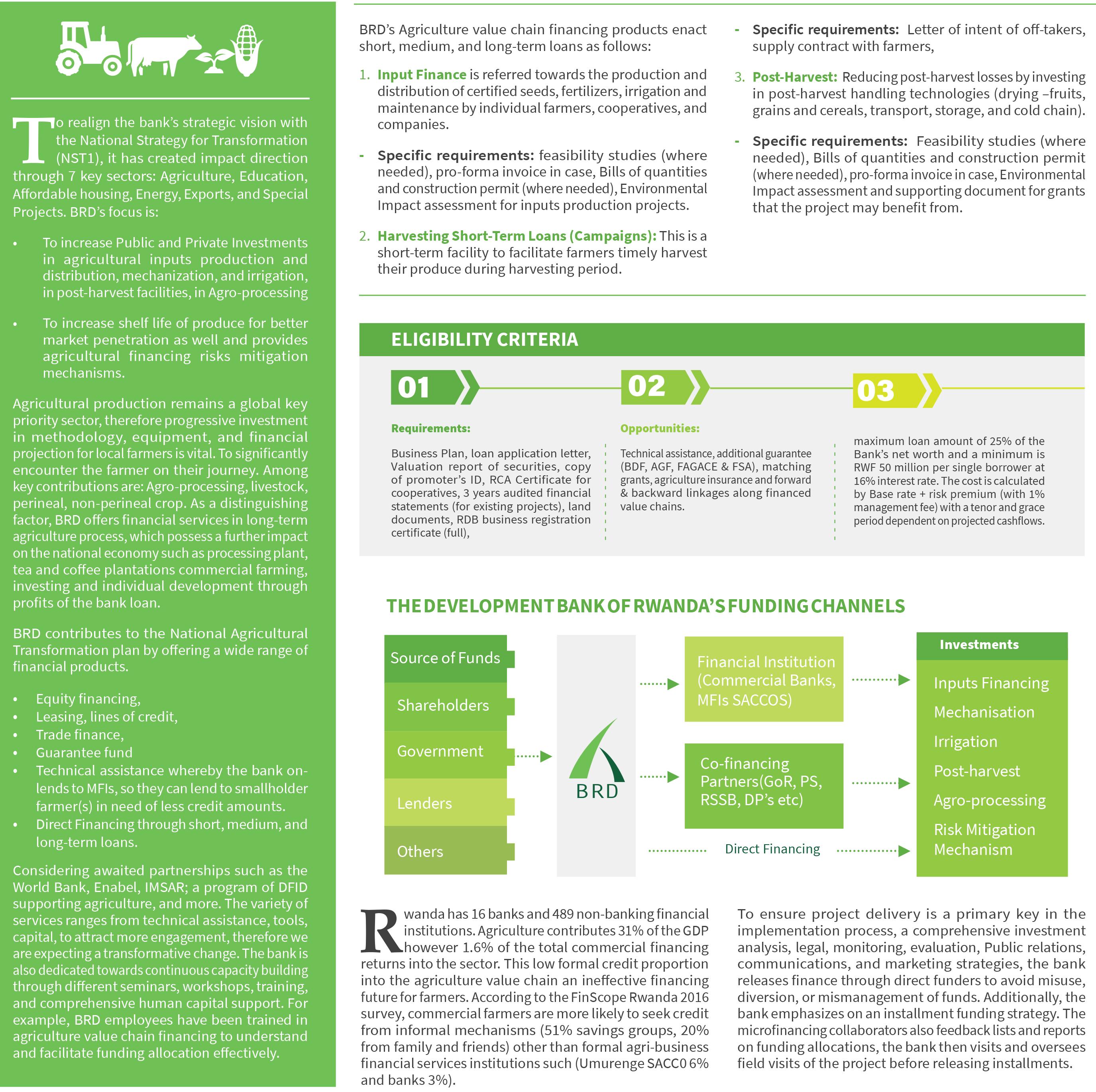 To realign the bank's strategic vision with the National Strategy for Transformation (NST1), it has created impact direction through 7 key sectors: Agriculture, Education, Affordable housing, Energy, Exports, and Special Projects. BRD's focus is:

• To increase Public and Private Investments in agricultural inputs production and distribution, mechanization, and irrigation, in post-harvest facilities, in Agro-processing

• To increase shelf life of produce for better market penetration as well and provides agricultural financing risks mitigation mechanisms.

Agricultural production remains a global key priority sector, therefore progressive investment in methodology, equipment, and financial projection for local farmers is vital. To significantly encounter the farmer on their journey. Among key contributions are: Agro-processing, livestock, perineal, non-perineal crop. As a distinguishing factor, BRD offers financial services in long-term agriculture process, which possess a further impact on the national economy such as processing plant, tea and coffee plantations commercial farming, investing and individual development through profits of the bank loan.

BRD contributes to the National Agricultural Transformation plan by offering a wide range of financial products.

• Equity financing,
• Leasing, lines of credit,
• Trade finance,
• Guarantee fund
• Technical assistance whereby the bank on-lends to MFIs, so they can lend to smallholder farmer(s) in need of less credit amounts.
• Direct Financing through short, medium, and long-term loans.

Considering awaited partnerships such as the World Bank, Enabel, IMSAR; a program of DFID supporting agriculture, and more. The variety of services ranges from technical assistance, tools, capital, to attract more engagement, therefore we are expecting a transformative change. The bank is also dedicated towards continuous capacity building through different seminars, workshops, training, and comprehensive human capital support. For example, BRD employees have been trained in agriculture value chain financing to understand and facilitate funding allocation effectively.

BRD's Agriculture value chain financing products enact short, medium, and long-term loans as follows:

1. Input Finance is referred towards the production and distribution of certified seeds, fertilizers, irrigation and maintenance by individual farmers, cooperatives, and companies.

- Specific requirements: feasibility studies (where needed), pro-forma invoice in case, Bills of quantities and construction permit (where needed), Environmental Impact assessment for inputs production projects.

2. Harvesting Short-Term Loans (Campaigns): This is a short-term facility to facilitate farmers timely harvest their produce during harvesting period.

- Specific requirements: Letter of intent of off-takers, supply contract with farmers,

3. Post-Harvest: Reducing post-harvest losses by investing in post-harvest handling technologies (drying –fruits, grains and cereals, transport, storage, and cold chain).

- Specific requirements: Feasibility studies (where needed), Bills of quantities and construction permit (where needed), pro-forma invoice in case, Environmental Impact assessment and supporting document for grants that the project may benefit from.

ELIGIBILITY CRITERIA

01
Requirements:
Business Plan, loan application letter, Valuation report of securities, copy of promoter's ID, RCA Certificate for cooperatives, 3 years audited financial statements (for existing projects), land documents, RDB business registration certificate (full),

02
Opportunities:
Technical assistance, additional guarantee (BDF, AGF, FAGACE & FSA), matching grants, agriculture insurance and forward & backward linkages along financed value chains.

03
maximum loan amount of 25% of the Bank's net worth and a minimum is RWF 50 million per single borrower at 16% interest rate. The cost is calculated by Base rate + risk premium (with 1% management fee) with a tenor and grace period dependent on projected cashflows.

THE DEVELOPMENT BANK OF RWANDA'S FUNDING CHANNELS

Source of Funds
Shareholders
Government
Lenders
Others

BRD

Financial Institution (Commercial Banks, MFIs SACCOS)
Co-financing Partners(GoR, PS, RSSB, DP's etc)
Direct Financing

Investments
Inputs Financing
Mechanisation
Irrigation
Post-harvest
Agro-processing
Risk Mitigation Mechanism

Rwanda has 16 banks and 489 non-banking financial institutions. Agriculture contributes 31% of the GDP however 1.6% of the total commercial financing returns into the sector. This low formal credit proportion into the agriculture value chain an ineffective financing future for farmers. According to the FinScope Rwanda 2016 survey, commercial farmers are more likely to seek credit from informal mechanisms (51% savings groups, 20% from family and friends) other than formal agri-business financial services institutions such (Umurenge SACC0 6% and banks 3%).

To ensure project delivery is a primary key in the implementation process, a comprehensive investment analysis, legal, monitoring, evaluation, Public relations, communications, and marketing strategies, the bank releases finance through direct funders to avoid misuse, diversion, or mismanagement of funds. Additionally, the bank emphasizes on an installment funding strategy. The microfinancing collaborators also feedback lists and reports on funding allocations, the bank then visits and oversees field visits of the project before releasing installments.